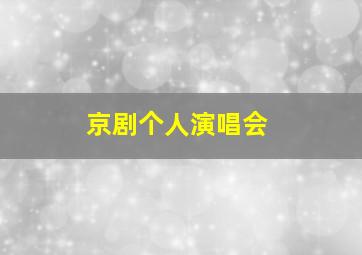 京剧个人演唱会